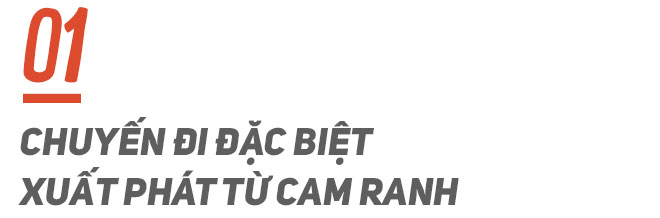 01

CHUYẾN ĐI ĐẶC BIỆT XUẤT PHÁT TỪ CAM RANH